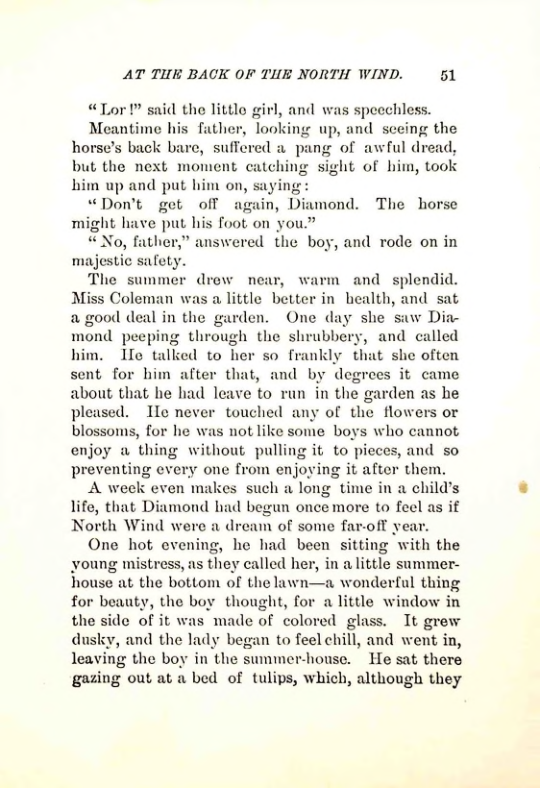 AT THE BACK OF THE NORTH WIND. 51

"Lor!" said the little girl, and was speechless.

Meantime his father, looking up, and seeing the horse's back bare, suffered a pang of awful dread, but the next moment catching sight of him, took him up and put him on, saying:

"Don't get off again, Diamond. The horse might have put his foot on you."

"No, father," answered the boy, and rode on in majestic safety.

The summer drew near, warm and splendid. Miss Coleman was a little better in health, and sat a good deal in the garden. One day she saw Diamond peeping through the shrubbery, and called him. He talked to her so frankly that she often sent for him after that, and by degrees it came about that he had leave to run in the garden as he pleased. He never touched any of the flowers or blossoms, for he was not like some boys who cannot enjoy a thing without pulling it to pieces, and so preventing every one from enjoying it after them.

A week even makes such a long time in a child's life, that Diamond had begun once more to feel as if North Wind were a dream of some far-off year.

One hot evening, he had been sitting with the young mistress, as they called her, in a little summer-house at the bottom of the lawn—a wonderful thing for beauty, the boy thought, for a little window in the side of it was made of colored glass. It grew dusky, and the lady began to feel chill, and went in, leaving the boy in the summer-house. He sat there gazing out at a bed of tulips, which, although they